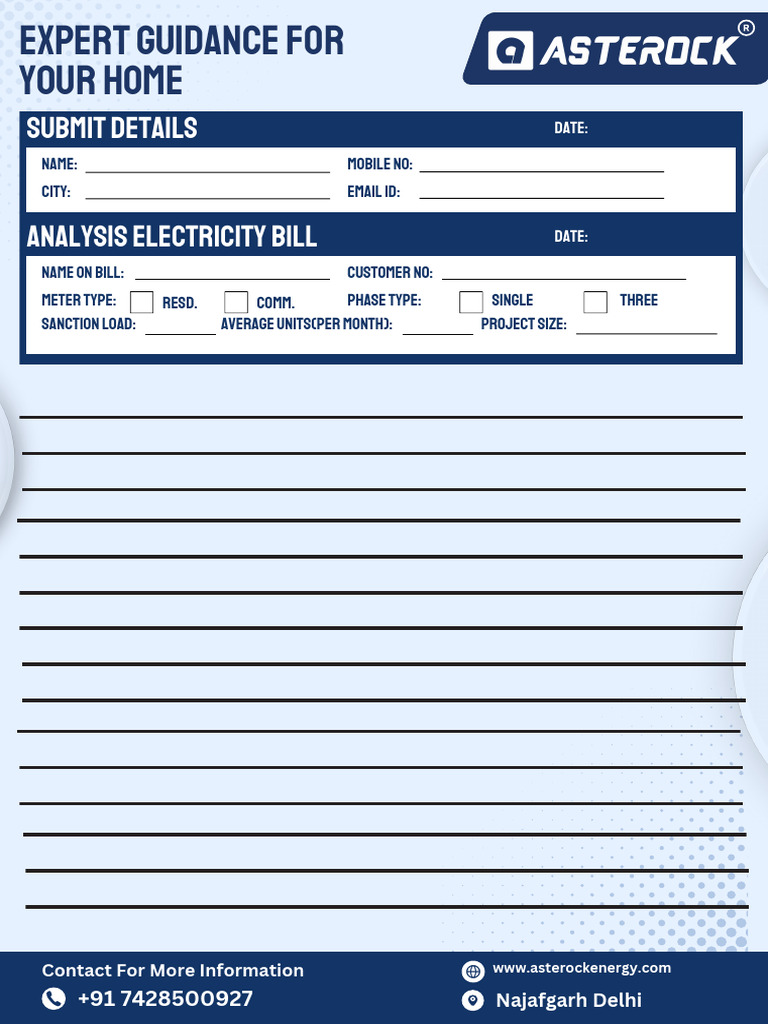 EXPERT GUIDANCE FOR YOUR HOME

ASTEROCK®

SUBMIT DETAILS

DATE:

NAME:

MOBILE NO:

CITY:

EMAIL ID:

ANALYSIS ELECTRICITY BILL

DATE:

NAME ON BILL:

CUSTOMER NO:

METER TYPE: RESD. COMM.

PHASE TYPE: SINGLE THREE

SANCTION LOAD:

AVERAGE UNITS(PER MONTH):

PROJECT SIZE:

Contact For More Information

+91 7428500927

www.asterockenergy.com

Najafgarh Delhi